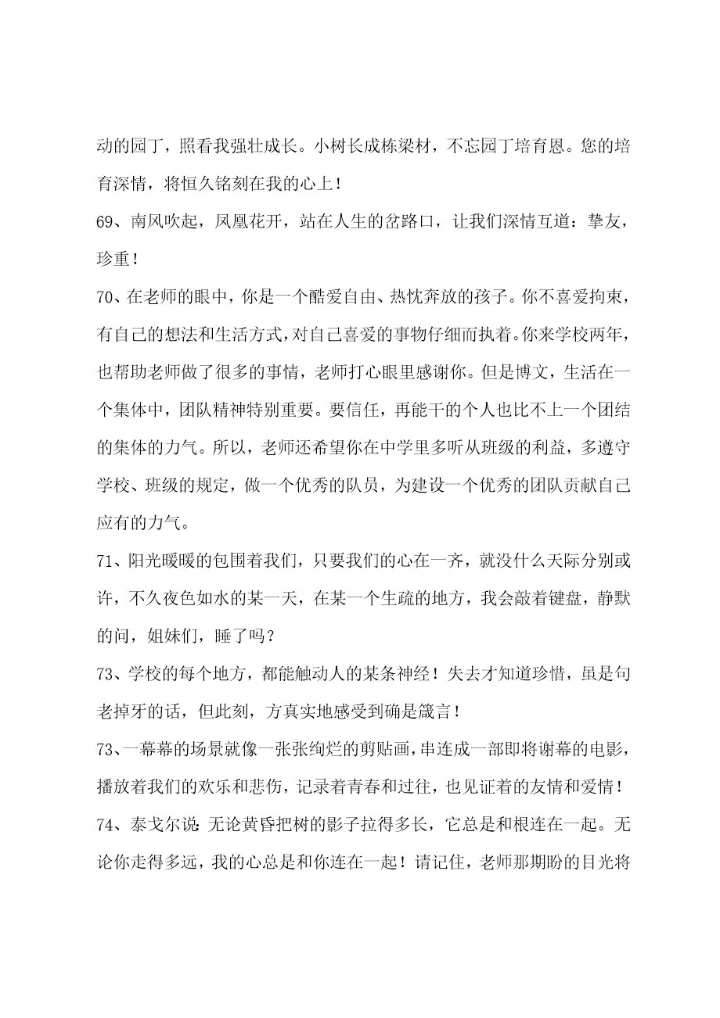 动的园丁，照看我强壮成长。小树长成栋梁材，不忘园丁培育恩。您的培育深情，将恒久铭刻在我的心上！

69、南风吹起，凤凰花开，站在人生的岔路口，让我们深情互道：挚友，珍重！

70、在老师的眼中，你是一个酷爱自由、热忱奔放的孩子。你不喜爱拘束，有自己的想法和生活方式，对自己喜爱的事物仔细而执着。你来学校两年，也帮助老师做了很多的事情，老师打心眼里感谢你。但是博文，生活在一个集体中，团队精神特别重要。要信任，再能干的个人也比不上一个团结的集体的力气。所以，老师还希望你在中学里多听从班级的利益，多遵守学校、班级的规定，做一个优秀的队员，为建设一个优秀的团队贡献自己应有的力气。

71、阳光暖暖的包围着我们，只要我们的心在一齐，就没什么天际分别或许，不久夜色如水的某一天，在某一个生疏的地方，我会敲着键盘，静默的问，姐妹们，睡了吗？

73、学校的每个地方，都能触动人的某条神经！失去才知道珍惜，虽是句老掉牙的话，但此刻，方真实地感受到确是箴言！

73、一幕幕的场景就像一张张绚烂的剪贴画，串连成一部即将谢幕的电影，播放着我们的欢乐和悲伤，记录着青春和过往，也见证着的友情和爱情！

74、泰戈尔说：无论黄昏把树的影子拉得多长，它总是和根连在一起。无论你走得多远，我的心总是和你连在一起！请记住，老师那期盼的目光将